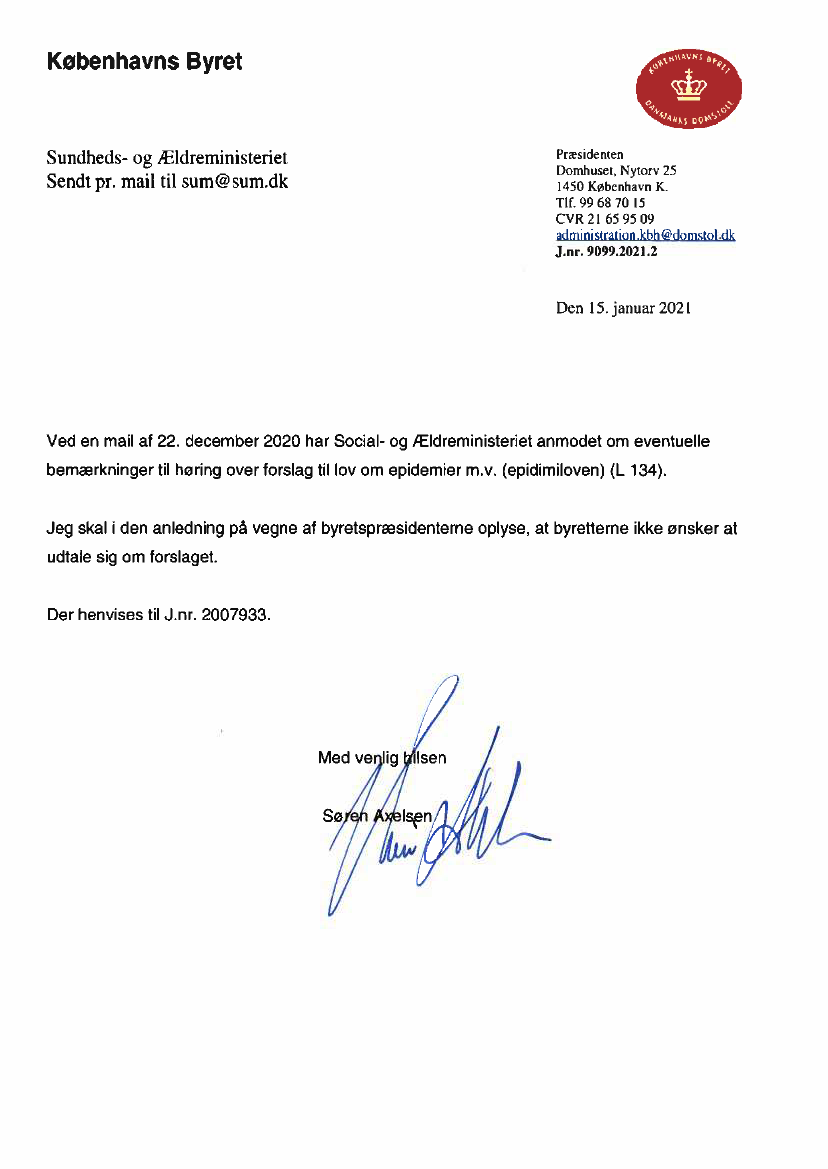 Københavns Byret

KØBENHAVNS BYRET DANMARKS DOMSTOLE

Sundheds- og Ældreministeriet
Sendt pr. mail til sum@sum.dk

Præsidenten
Domhuset, Nytorv 25
1450 København K.
Tlf. 99 68 70 15
CVR 21 65 95 09
administration.kbh@domstol.dk
J.nr. 9099.2021.2

Den 15. januar 2021

Ved en mail af 22. december 2020 har Social- og Ældreministeriet anmodet om eventuelle bemærkninger til høring over forslag til lov om epidemier m.v. (epidimiloven) (L 134).

Jeg skal i den anledning på vegne af byretspræsidenterne oplyse, at byretterne ikke ønsker at udtale sig om forslaget.

Der henvises til J.nr. 2007933.

Med venlig hilsen

Søren Axelsen